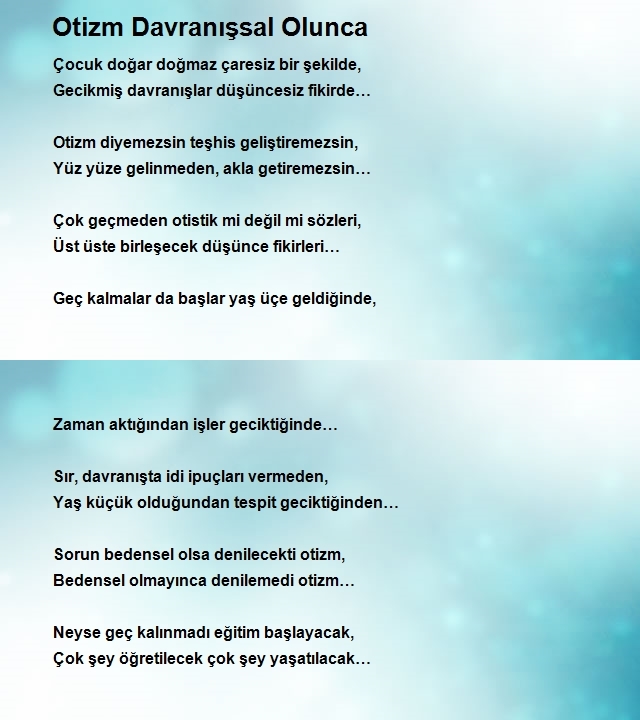 Otizm Davranışsal Olunca

Çocuk doğar doğmaz çaresiz bir şekilde,
Gecikmiş davranışlar düşüncesiz fikirde…

Otizm diyemezsin teşhis geliştiremezsin,
Yüz yüze gelinmeden, akla getiremezsin…

Çok geçmeden otistik mi değil mi sözleri,
Üst üste birleşecek düşünce fikirleri…

Geç kalmalar da başlar yaş üçe geldiğinde,

Zaman aktığından işler geciktiğinde…

Sır, davranışta idi ipuçları vermeden,
Yaş küçük olduğundan tespit geciktiğinden…

Sorun bedensel olsa denilecekti otizm,
Bedensel olmayınca denilemedi otizm…

Neyse geç kalınmadı eğitim başlayacak,
Çok şey öğretilecek çok şey yaşatılacak…